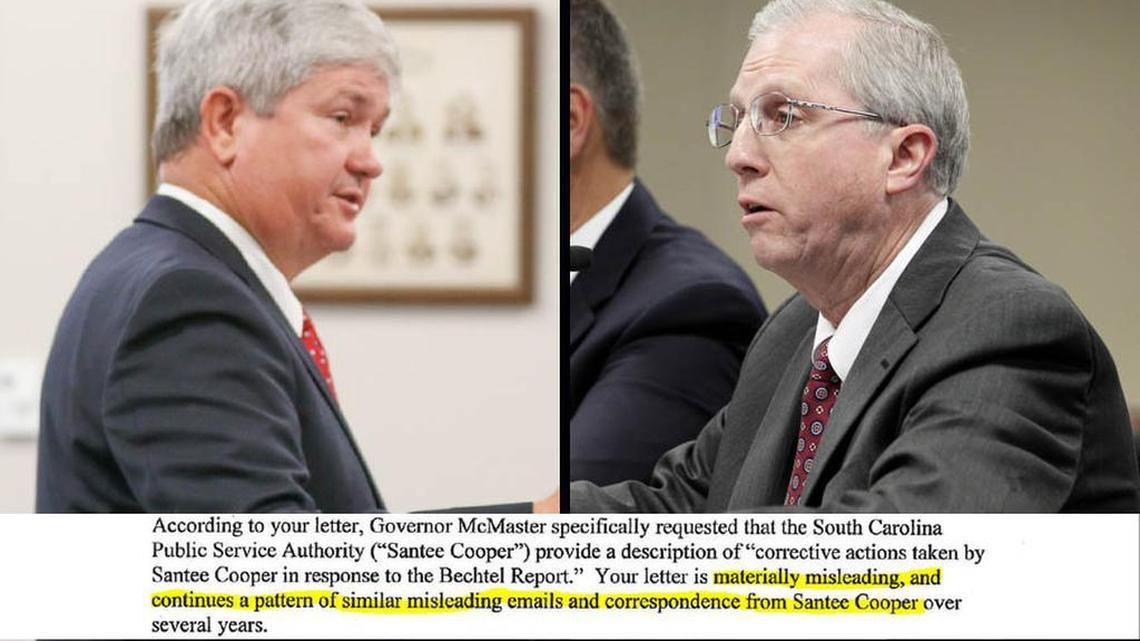 According to your letter, Governor McMaster specifically requested that the South Carolina Public Service Authority ("Santee Cooper") provide a description of "corrective actions taken by Santee Cooper in response to the Bechtel Report." Your letter is materially misleading, and continues a pattern of similar misleading emails and correspondence from Santee Cooper over several years.